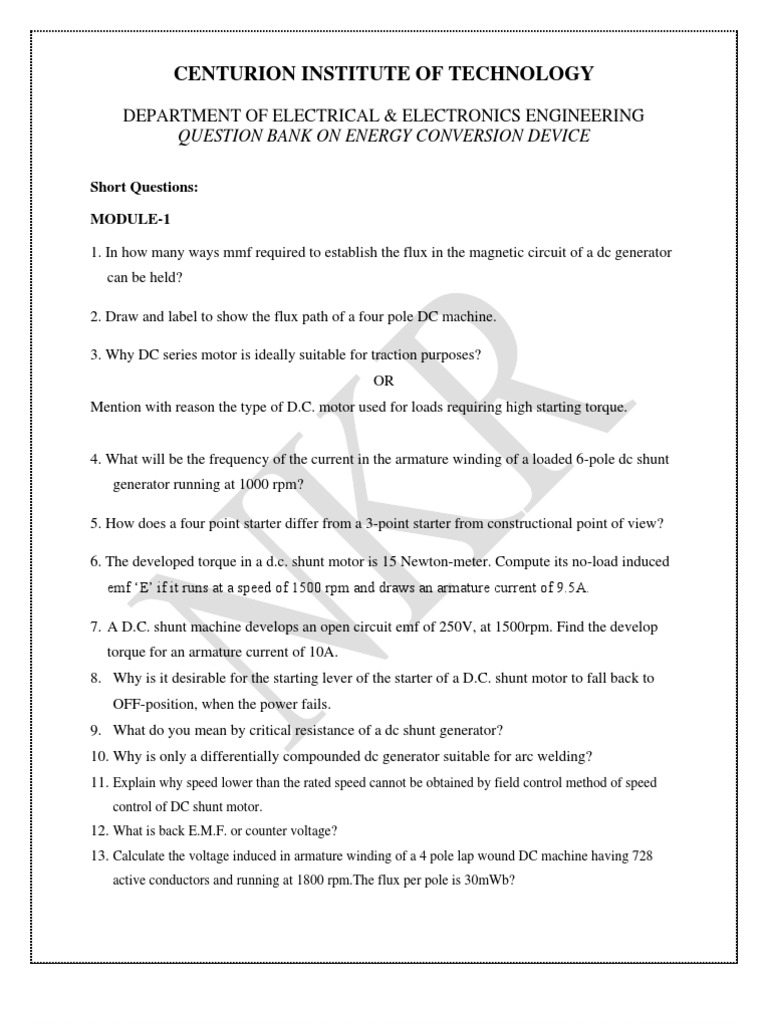 CENTURION INSTITUTE OF TECHNOLOGY

DEPARTMENT OF ELECTRICAL & ELECTRONICS ENGINEERING
QUESTION BANK ON ENERGY CONVERSION DEVICE

Short Questions:

MODULE-1

1. In how many ways mmf required to establish the flux in the magnetic circuit of a dc generator can be held?

2. Draw and label to show the flux path of a four pole DC machine.

3. Why DC series motor is ideally suitable for traction purposes?

OR

Mention with reason the type of D.C. motor used for loads requiring high starting torque.

4. What will be the frequency of the current in the armature winding of a loaded 6-pole dc shunt generator running at 1000 rpm?

5. How does a four point starter differ from a 3-point starter from constructional point of view?

6. The developed torque in a d.c. shunt motor is 15 Newton-meter. Compute its no-load induced emf 'E' if it runs at a speed of 1500 rpm and draws an armature current of 9.5A.

7. A D.C. shunt machine develops an open circuit emf of 250V, at 1500rpm. Find the develop torque for an armature current of 10A.

8. Why is it desirable for the starting lever of the starter of a D.C. shunt motor to fall back to OFF-position, when the power fails.

9. What do you mean by critical resistance of a dc shunt generator?

10. Why is only a differentially compounded dc generator suitable for arc welding?

11. Explain why speed lower than the rated speed cannot be obtained by field control method of speed control of DC shunt motor.

12. What is back E.M.F. or counter voltage?

13. Calculate the voltage induced in armature winding of a 4 pole lap wound DC machine having 728 active conductors and running at 1800 rpm.The flux per pole is 30mWb?

NKR